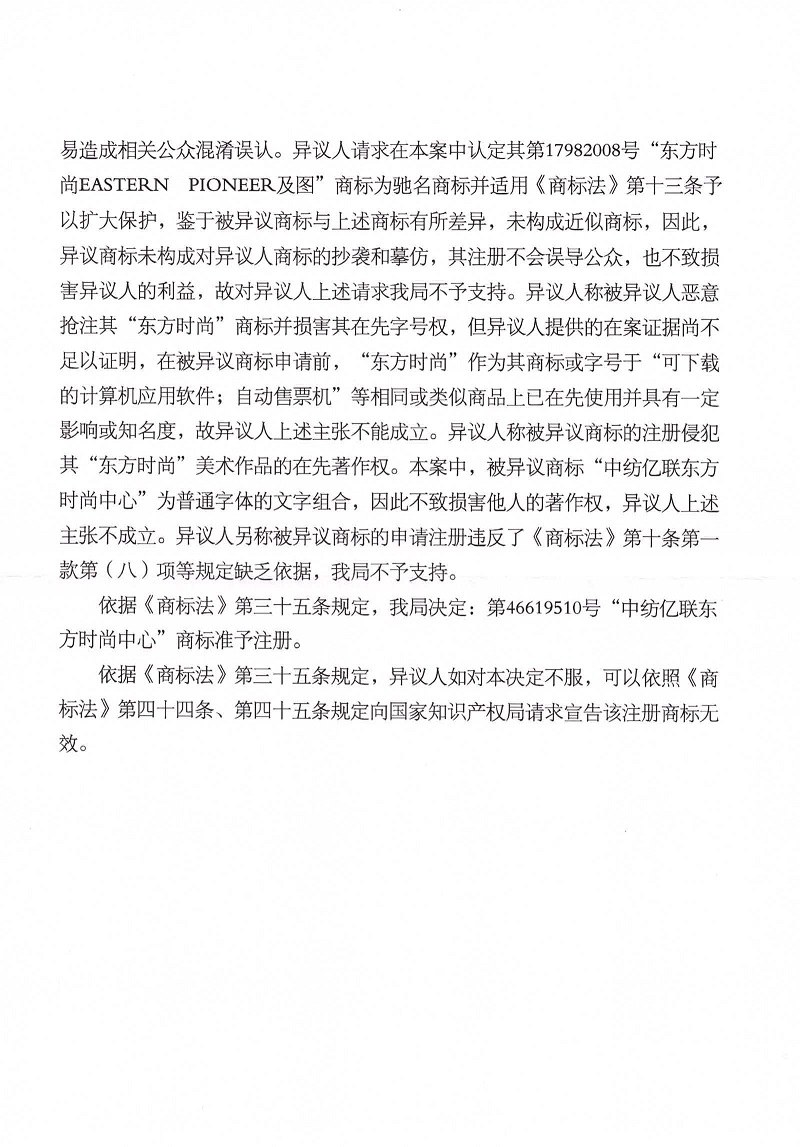 易造成相关公众混淆误认。异议人请求在本案中认定其第17982008号“东方时尚EASTERN PIONEER及图”商标为驰名商标并适用《商标法》第十三条予以扩大保护，鉴于被异议商标与上述商标有所差异，未构成近似商标，因此，异议商标未构成对异议人商标的抄袭和摹仿，其注册不会误导公众，也不致损害异议人的利益，故对异议人上述请求我局不予支持。异议人称被异议人恶意抢注其“东方时尚”商标并损害其在先字号权，但异议人提供的在案证据尚不足以证明，在被异议商标申请前，“东方时尚”作为其商标或字号于“可下载的计算机应用软件；自动售票机”等相同或类似商品上已在先使用并具有一定影响或知名度，故异议人上述主张不能成立。异议人称被异议商标的注册侵犯其“东方时尚”美术作品的在先著作权。本案中，被异议商标“中纺亿联东方时尚中心”为普通字体的文字组合，因此不致损害他人的著作权，异议人上述主张不成立。异议人另称被异议商标的申请注册违反了《商标法》第十条第一款第（八）项等规定缺乏依据，我局不予支持。

依据《商标法》第三十五条规定，我局决定：第46619510号“中纺亿联东方时尚中心”商标准予注册。

依据《商标法》第三十五条规定，异议人如对本决定不服，可以依照《商标法》第四十四条、第四十五条规定向国家知识产权局请求宣告该注册商标无效。